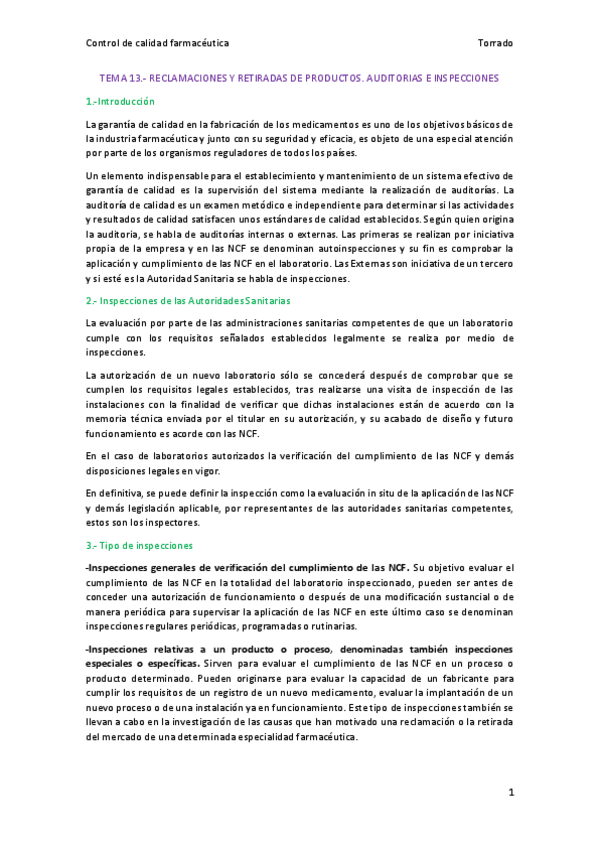 Control de calidad farmacéutica

Torrado

TEMA 13.- RECLAMACIONES Y RETIRADAS DE PRODUCTOS. AUDITORIAS E INSPECCIONES

1.-Introducción

La garantía de calidad en la fabricación de los medicamentos es uno de los objetivos básicos de la industria farmacéutica y junto con su seguridad y eficacia, es objeto de una especial atención por parte de los organismos reguladores de todos los países.

Un elemento indispensable para el establecimiento y mantenimiento de un sistema efectivo de garantía de calidad es la supervisión del sistema mediante la realización de auditorías. La auditoría de calidad es un examen metódico e independiente para determinar si las actividades y resultados de calidad satisfacen unos estándares de calidad establecidos. Según quien origina la auditoria, se habla de auditorías internas o externas. Las primeras se realizan por iniciativa propia de la empresa y en las NCF se denominan autoinspecciones y su fin es comprobar la aplicación y cumplimiento de las NCF en el laboratorio. Las Externas son iniciativa de un tercero y si esté es la Autoridad Sanitaria se habla de inspecciones.

2.- Inspecciones de las Autoridades Sanitarias

La evaluación por parte de las administraciones sanitarias competentes de que un laboratorio cumple con los requisitos señalados establecidos legalmente se realiza por medio de inspecciones.

La autorización de un nuevo laboratorio sólo se concederá después de comprobar que se cumplen los requisitos legales establecidos, tras realizarse una visita de inspección de las instalaciones con la finalidad de verificar que dichas instalaciones están de acuerdo con la memoria técnica enviada por el titular en su autorización, y su acabado de diseño y futuro funcionamiento es acorde con las NCF.

En el caso de laboratorios autorizados la verificación del cumplimiento de las NCF y demás disposiciones legales en vigor.

En definitiva, se puede definir la inspección como la evaluación in situ de la aplicación de las NCF y demás legislación aplicable, por representantes de las autoridades sanitarias competentes, estos son los inspectores.

3.- Tipo de inspecciones

-Inspecciones generales de verificación del cumplimiento de las NCF. Su objetivo evaluar el cumplimiento de las NCF en la totalidad del laboratorio inspeccionado, pueden ser antes de conceder una autorización de funcionamiento o después de una modificación sustancial o de manera periódica para supervisar la aplicación de las NCF en este último caso se denominan inspecciones regulares periódicas, programadas o rutinarias.

-Inspecciones relativas a un producto o proceso, denominadas también inspecciones especiales o específicas. Sirven para evaluar el cumplimiento de las NCF en un proceso o producto determinado. Pueden originarse para evaluar la capacidad de un fabricante para cumplir los requisitos de un registro de un nuevo medicamento, evaluar la implantación de un nuevo proceso o de una instalación ya en funcionamiento. Este tipo de inspecciones también se llevan a cabo en la investigación de las causas que han motivado una reclamación o la retirada del mercado de una determinada especialidad farmacéutica.

1